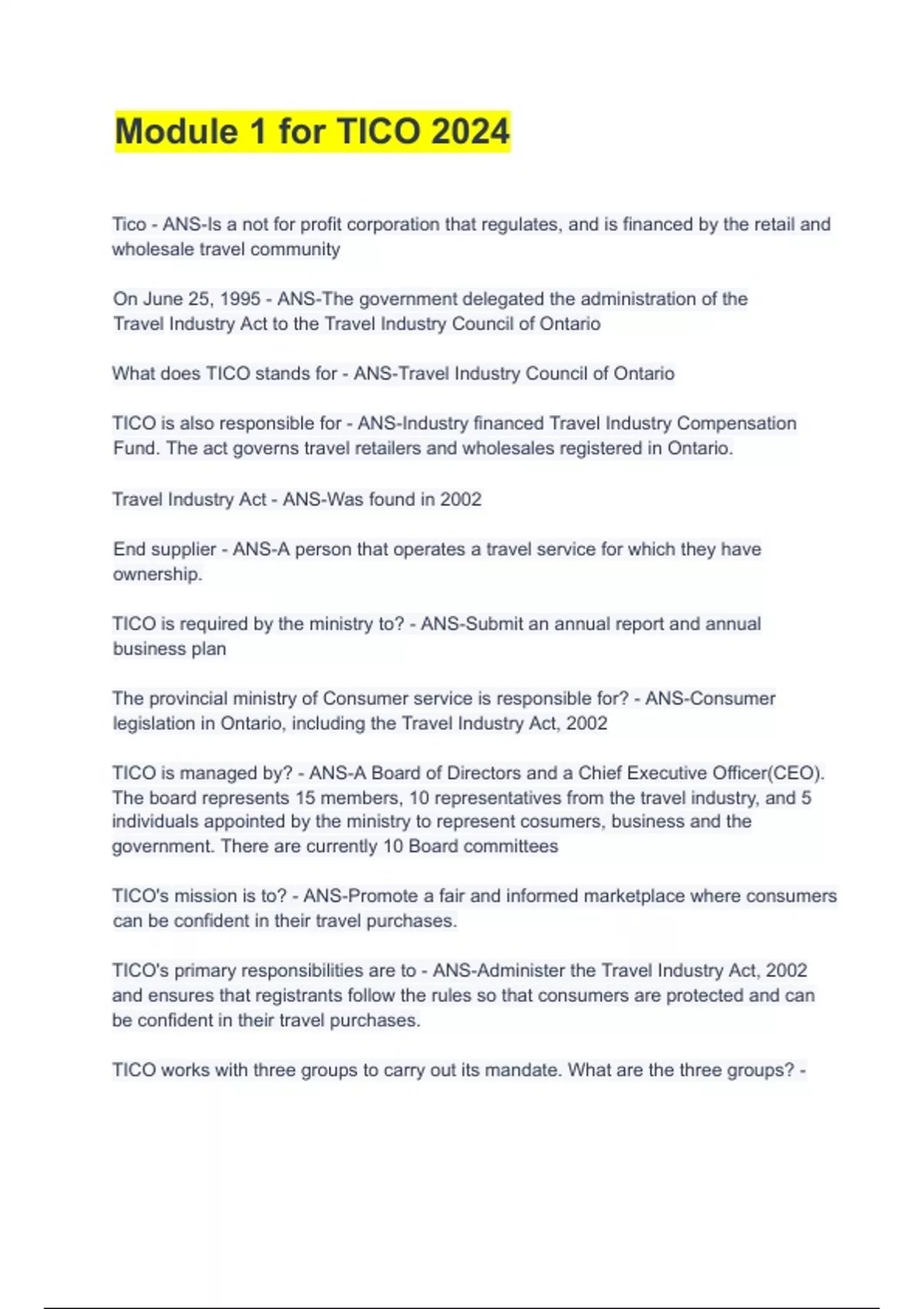 Module 1 for TICO 2024

Tico - ANS-Is a not for profit corporation that regulates, and is financed by the retail and wholesale travel community

On June 25, 1995 - ANS-The government delegated the administration of the Travel Industry Act to the Travel Industry Council of Ontario

What does TICO stands for - ANS-Travel Industry Council of Ontario

TICO is also responsible for - ANS-Industry financed Travel Industry Compensation Fund. The act governs travel retailers and wholesales registered in Ontario.

Travel Industry Act - ANS-Was found in 2002

End supplier - ANS-A person that operates a travel service for which they have ownership.

TICO is required by the ministry to? - ANS-Submit an annual report and annual business plan

The provincial ministry of Consumer service is responsible for? - ANS-Consumer legislation in Ontario, including the Travel Industry Act, 2002

TICO is managed by? - ANS-A Board of Directors and a Chief Executive Officer(CEO). The board represents 15 members, 10 representatives from the travel industry, and 5 individuals appointed by the ministry to represent cosumers, business and the government. There are currently 10 Board committees

TICO's mission is to? - ANS-Promote a fair and informed marketplace where consumers can be confident in their travel purchases.

TICO's primary responsibilities are to - ANS-Administer the Travel Industry Act, 2002 and ensures that registrants follow the rules so that consumers are protected and can be confident in their travel purchases.

TICO works with three groups to carry out its mandate. What are the three groups? -